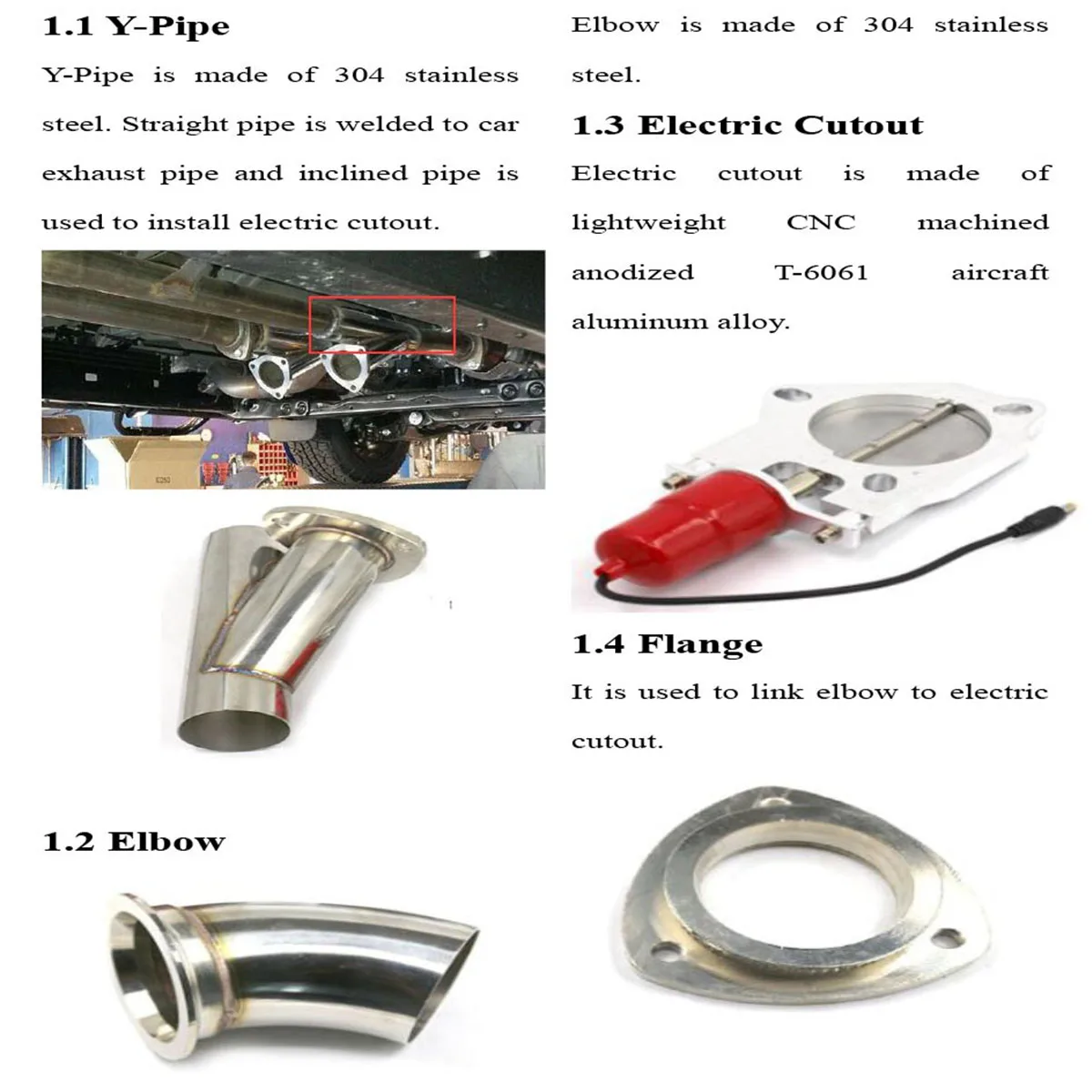 1.1 Y-Pipe

Y-Pipe is made of 304 stainless steel. Straight pipe is welded to car exhaust pipe and inclined pipe is used to install electric cutout.

1.2 Elbow

Elbow is made of 304 stainless steel.

1.3 Electric Cutout

Electric cutout is made of lightweight CNC machined anodized T-6061 aircraft aluminum alloy.

1.4 Flange

It is used to link elbow to electric cutout.